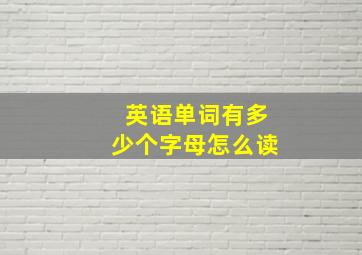 英语单词有多少个字母怎么读